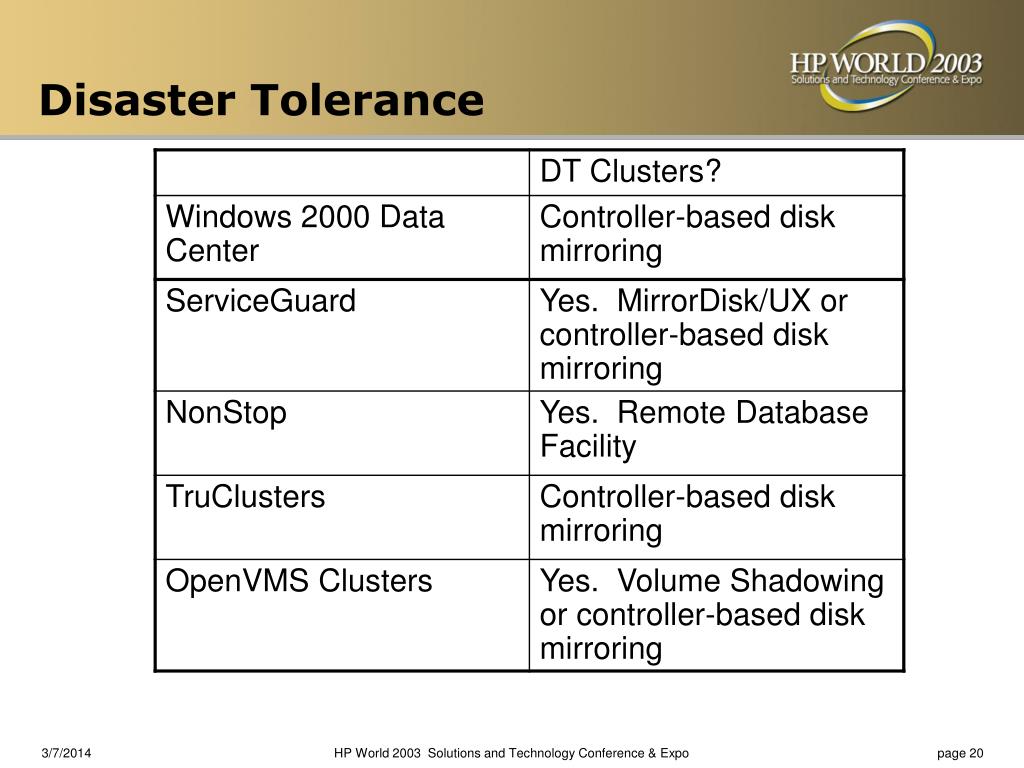 HP WORLD 2003
Solutions and Technology Conference & Expo

Disaster Tolerance

| | DT Clusters? |
|---|---|
| Windows 2000 Data Center | Controller-based disk mirroring |
| ServiceGuard | Yes.  MirrorDisk/UX or controller-based disk mirroring |
| NonStop | Yes.  Remote Database Facility |
| TruClusters | Controller-based disk mirroring |
| OpenVMS Clusters | Yes.  Volume Shadowing or controller-based disk mirroring |

3/7/2014 HP World 2003  Solutions and Technology Conference & Expo page 20